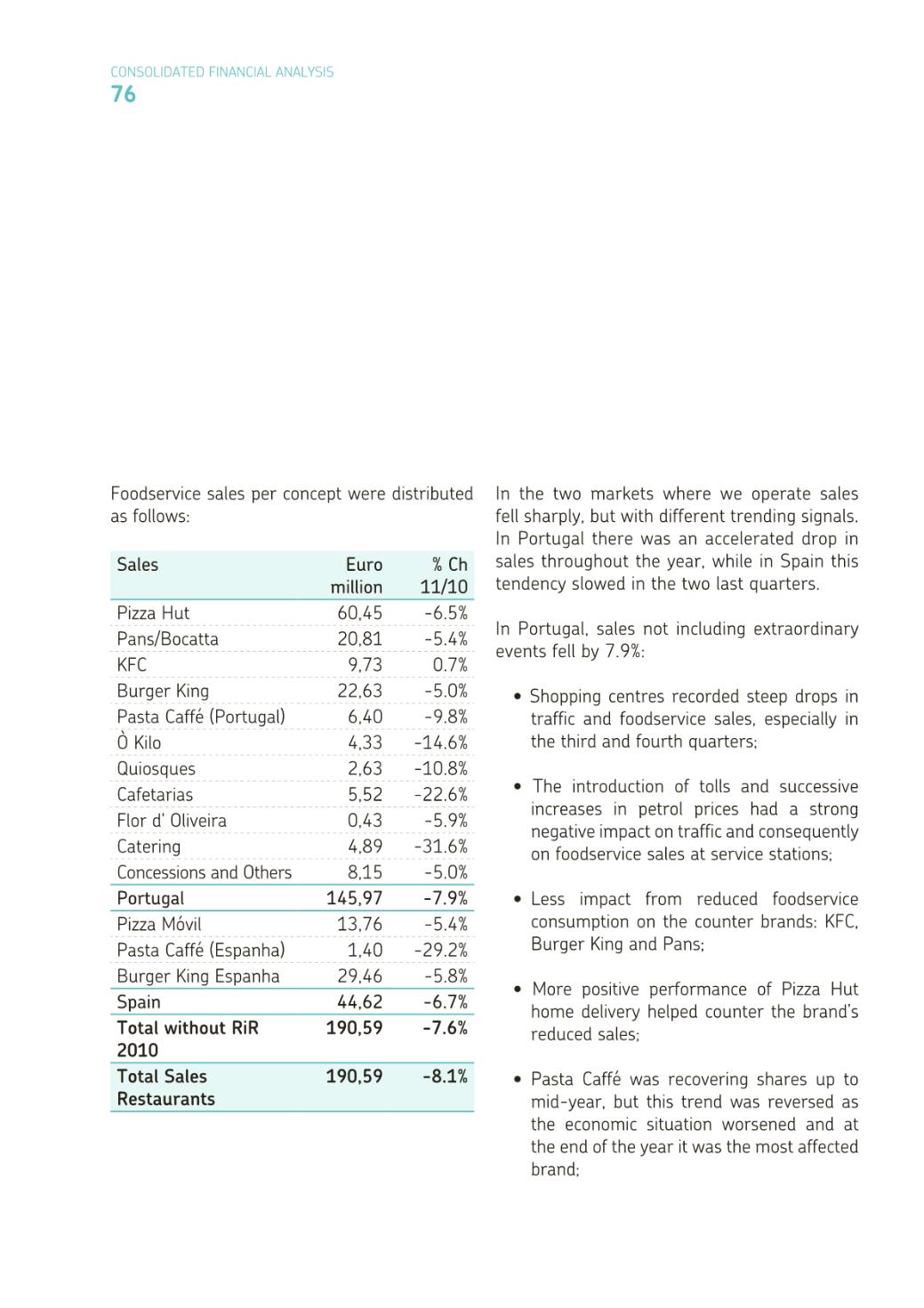 CONSOLIDATED FINANCIAL ANALYSIS
76

Foodservice sales per concept were distributed as follows:

| Sales | Euro million | % Ch 11/10 |
|---|---|---|
| Pizza Hut | 60,45 | -6.5% |
| Pans/Bocatta | 20,81 | -5.4% |
| KFC | 9,73 | 0.7% |
| Burger King | 22,63 | -5.0% |
| Pasta Caffé (Portugal) | 6,40 | -9.8% |
| Ò Kilo | 4,33 | -14.6% |
| Quiosques | 2,63 | -10.8% |
| Cafetarias | 5,52 | -22.6% |
| Flor d' Oliveira | 0,43 | -5.9% |
| Catering | 4,89 | -31.6% |
| Concessions and Others | 8,15 | -5.0% |
| Portugal | 145,97 | -7.9% |
| Pizza Móvil | 13,76 | -5.4% |
| Pasta Caffé (Espanha) | 1,40 | -29.2% |
| Burger King Espanha | 29,46 | -5.8% |
| Spain | 44,62 | -6.7% |
| Total without RiR 2010 | 190,59 | -7.6% |
| Total Sales Restaurants | 190,59 | -8.1% |

In the two markets where we operate sales fell sharply, but with different trending signals. In Portugal there was an accelerated drop in sales throughout the year, while in Spain this tendency slowed in the two last quarters.

In Portugal, sales not including extraordinary events fell by 7.9%:

• Shopping centres recorded steep drops in traffic and foodservice sales, especially in the third and fourth quarters;

• The introduction of tolls and successive increases in petrol prices had a strong negative impact on traffic and consequently on foodservice sales at service stations;

• Less impact from reduced foodservice consumption on the counter brands: KFC, Burger King and Pans;

• More positive performance of Pizza Hut home delivery helped counter the brand's reduced sales;

• Pasta Caffé was recovering shares up to mid-year, but this trend was reversed as the economic situation worsened and at the end of the year it was the most affected brand;